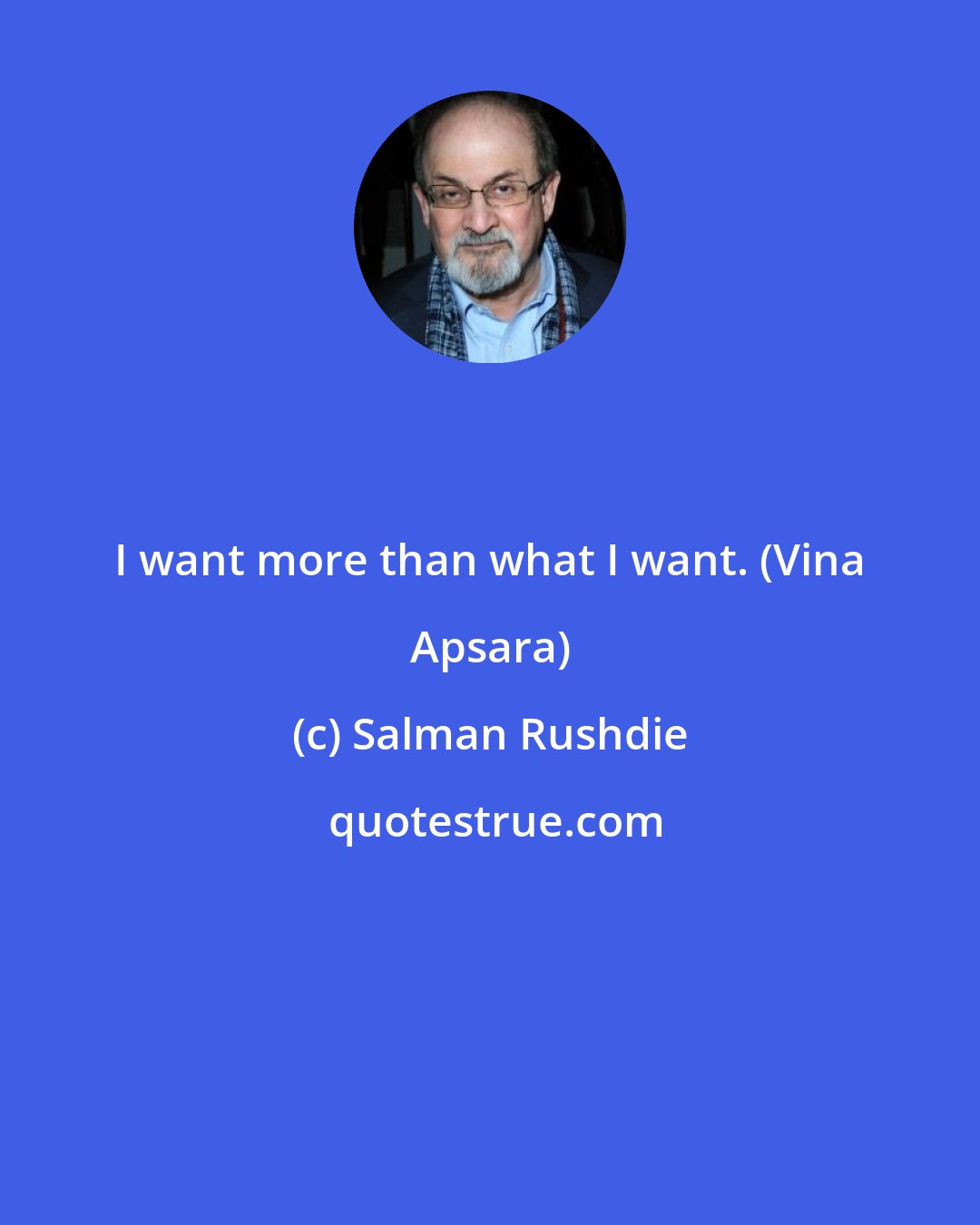 I want more than what I want. (Vina Apsara)

(c) Salman Rushdie

quotestrue.com